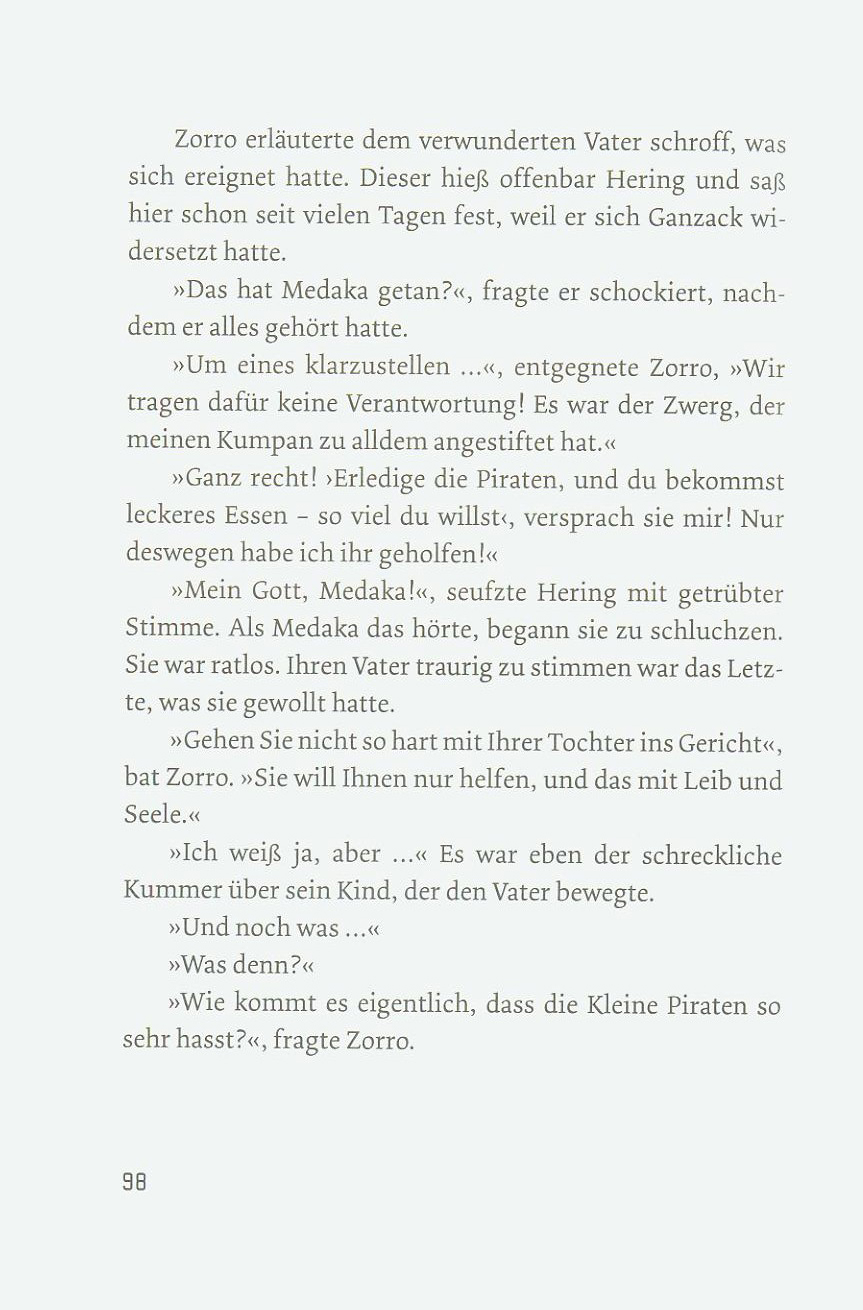 Zorro erläuterte dem verwunderten Vater schroff, was sich ereignet hatte. Dieser hieß offenbar Hering und saß hier schon seit vielen Tagen fest, weil er sich Ganzack widersetzt hatte.

»Das hat Medaka getan?«, fragte er schockiert, nachdem er alles gehört hatte.

»Um eines klarzustellen …«, entgegnete Zorro, »Wir tragen dafür keine Verantwortung! Es war der Zwerg, der meinen Kumpan zu alldem angestiftet hat.«

»Ganz recht! ›Erledige die Piraten, und du bekommst leckeres Essen – so viel du willst‹, versprach sie mir! Nur deswegen habe ich ihr geholfen!«

»Mein Gott, Medaka!«, seufzte Hering mit getrübter Stimme. Als Medaka das hörte, begann sie zu schluchzen. Sie war ratlos. Ihren Vater traurig zu stimmen war das Letzte, was sie gewollt hatte.

»Gehen Sie nicht so hart mit Ihrer Tochter ins Gericht«, bat Zorro. »Sie will Ihnen nur helfen, und das mit Leib und Seele.«

»Ich weiß ja, aber …« Es war eben der schreckliche Kummer über sein Kind, der den Vater bewegte.

»Und noch was …«

»Was denn?«

»Wie kommt es eigentlich, dass die Kleine Piraten so sehr hasst?«, fragte Zorro.

98